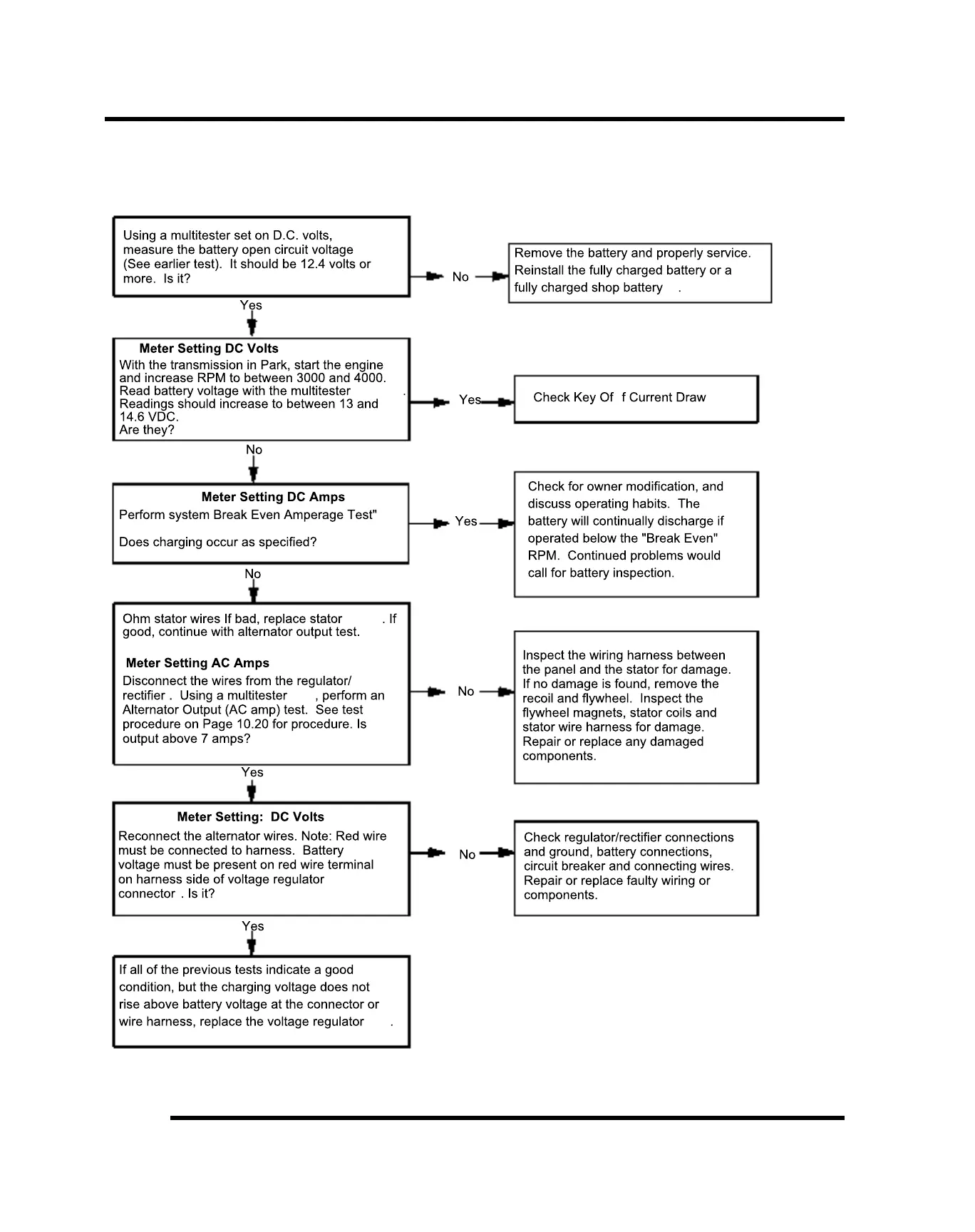 Using a multitester set on D.C. volts, measure the battery open circuit voltage (See earlier test). It should be 12.4 volts or more. Is it?

No

Remove the battery and properly service. Reinstall the fully charged battery or a fully charged shop battery .

Yes

Meter Setting DC Volts
With the transmission in Park, start the engine and increase RPM to between 3000 and 4000. Read battery voltage with the multitester . Readings should increase to between 13 and 14.6 VDC.
Are they?

Yes

Check Key Of f Current Draw

No

Meter Setting DC Amps
Perform system Break Even Amperage Test"

Does charging occur as specified?

Yes

Check for owner modification, and discuss operating habits. The battery will continually discharge if operated below the "Break Even" RPM. Continued problems would call for battery inspection.

No

Ohm stator wires If bad, replace stator . If good, continue with alternator output test.

Meter Setting AC Amps
Disconnect the wires from the regulator/ rectifier . Using a multitester , perform an Alternator Output (AC amp) test. See test procedure on Page 10.20 for procedure. Is output above 7 amps?

No

Inspect the wiring harness between the panel and the stator for damage. If no damage is found, remove the recoil and flywheel. Inspect the flywheel magnets, stator coils and stator wire harness for damage. Repair or replace any damaged components.

Yes

Meter Setting: DC Volts
Reconnect the alternator wires. Note: Red wire must be connected to harness. Battery voltage must be present on red wire terminal on harness side of voltage regulator connector . Is it?

No

Check regulator/rectifier connections and ground, battery connections, circuit breaker and connecting wires. Repair or replace faulty wiring or components.

Yes

If all of the previous tests indicate a good condition, but the charging voltage does not rise above battery voltage at the connector or wire harness, replace the voltage regulator .